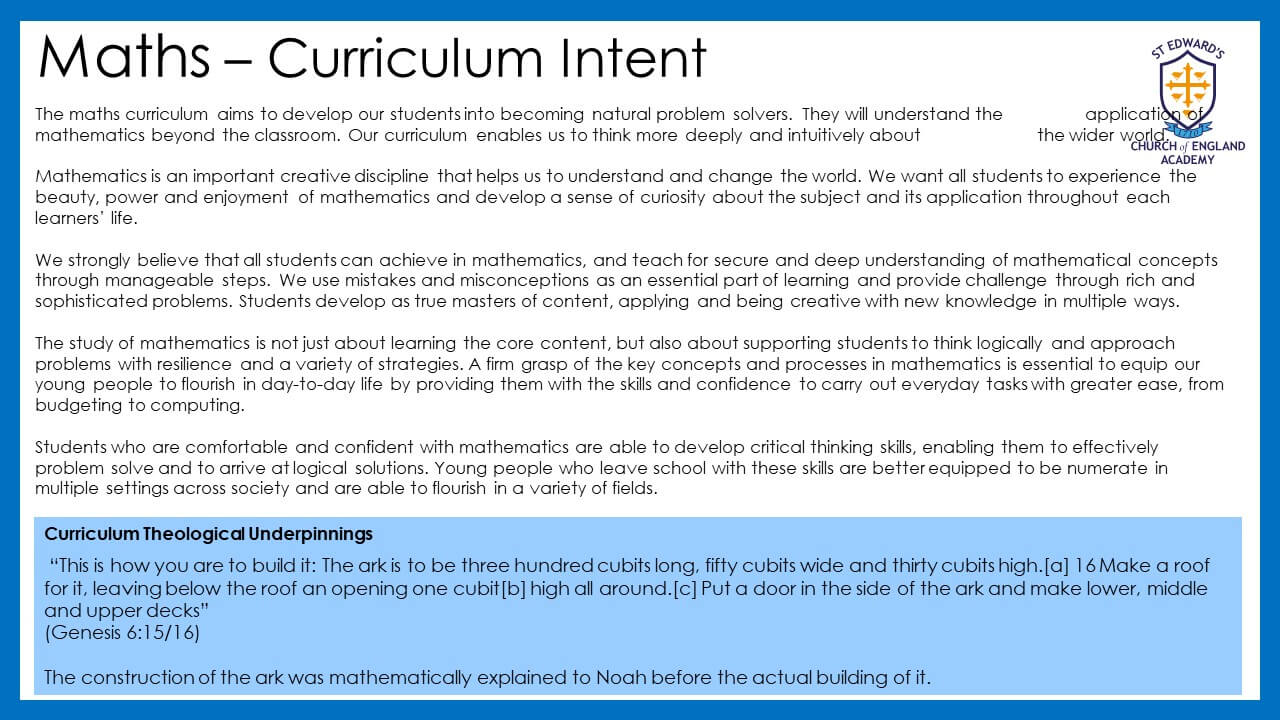 Maths – Curriculum Intent

ST EDWARD'S
CHURCH of ENGLAND ACADEMY

The maths curriculum aims to develop our students into becoming natural problem solvers. They will understand the application of mathematics beyond the classroom. Our curriculum enables us to think more deeply and intuitively about the wider world.

Mathematics is an important creative discipline that helps us to understand and change the world. We want all students to experience the beauty, power and enjoyment of mathematics and develop a sense of curiosity about the subject and its application throughout each learners' life.

We strongly believe that all students can achieve in mathematics, and teach for secure and deep understanding of mathematical concepts through manageable steps. We use mistakes and misconceptions as an essential part of learning and provide challenge through rich and sophisticated problems. Students develop as true masters of content, applying and being creative with new knowledge in multiple ways.

The study of mathematics is not just about learning the core content, but also about supporting students to think logically and approach problems with resilience and a variety of strategies. A firm grasp of the key concepts and processes in mathematics is essential to equip our young people to flourish in day-to-day life by providing them with the skills and confidence to carry out everyday tasks with greater ease, from budgeting to computing.

Students who are comfortable and confident with mathematics are able to develop critical thinking skills, enabling them to effectively problem solve and to arrive at logical solutions. Young people who leave school with these skills are better equipped to be numerate in multiple settings across society and are able to flourish in a variety of fields.

Curriculum Theological Underpinnings

"This is how you are to build it: The ark is to be three hundred cubits long, fifty cubits wide and thirty cubits high.[a] 16 Make a roof for it, leaving below the roof an opening one cubit[b] high all around.[c] Put a door in the side of the ark and make lower, middle and upper decks"
(Genesis 6:15/16)

The construction of the ark was mathematically explained to Noah before the actual building of it.